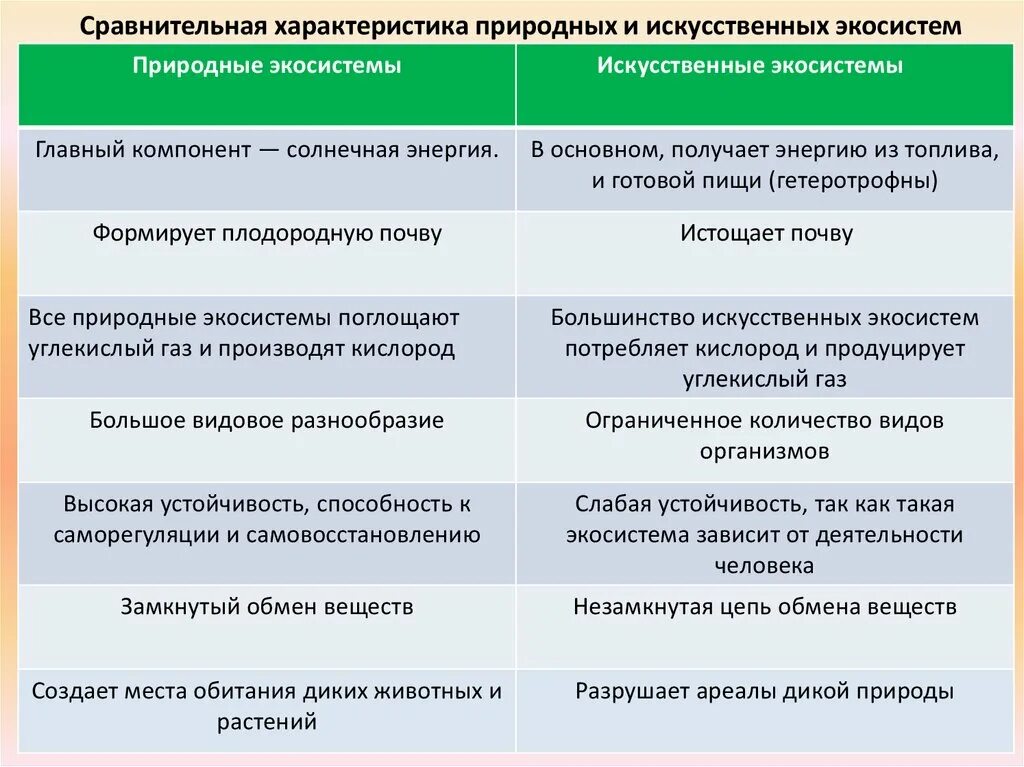 Сравнительная характеристика природных и искусственных экосистем

| Природные экосистемы | Искусственные экосистемы |
|---|---|
| Главный компонент — солнечная энергия. | В основном, получает энергию из топлива, и готовой пищи (гетеротрофны) |
| Формирует плодородную почву | Истощает почву |
| Все природные экосистемы поглощают углекислый газ и производят кислород | Большинство искусственных экосистем потребляет кислород и продуцирует углекислый газ |
| Большое видовое разнообразие | Ограниченное количество видов организмов |
| Высокая устойчивость, способность к саморегуляции и самовосстановлению | Слабая устойчивость, так как такая экосистема зависит от деятельности человека |
| Замкнутый обмен веществ | Незамкнутая цепь обмена веществ |
| Создает места обитания диких животных и растений | Разрушает ареалы дикой природы |